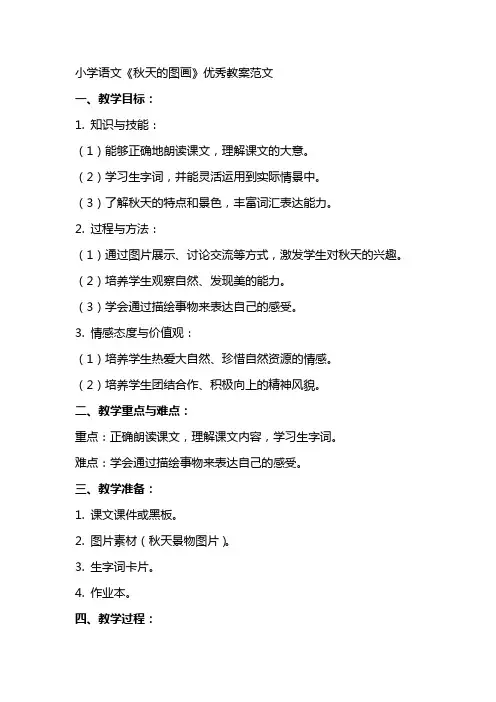 小学语文《秋天的图画》优秀教案范文

一、教学目标：

1. 知识与技能：

（1）能够正确地朗读课文，理解课文的大意。

（2）学习生字词，并能灵活运用到实际情景中。

（3）了解秋天的特点和景色，丰富词汇表达能力。

2. 过程与方法：

（1）通过图片展示、讨论交流等方式，激发学生对秋天的兴趣。

（2）培养学生观察自然、发现美的能力。

（3）学会通过描绘事物来表达自己的感受。

3. 情感态度与价值观：

（1）培养学生热爱大自然、珍惜自然资源的情感。

（2）培养学生团结合作、积极向上的精神风貌。

二、教学重点与难点：

重点：正确朗读课文，理解课文内容，学习生字词。

难点：学会通过描绘事物来表达自己的感受。

三、教学准备：

1. 课文课件或黑板。

2. 图片素材（秋天景物图片）。

3. 生字词卡片。

4. 作业本。

四、教学过程：